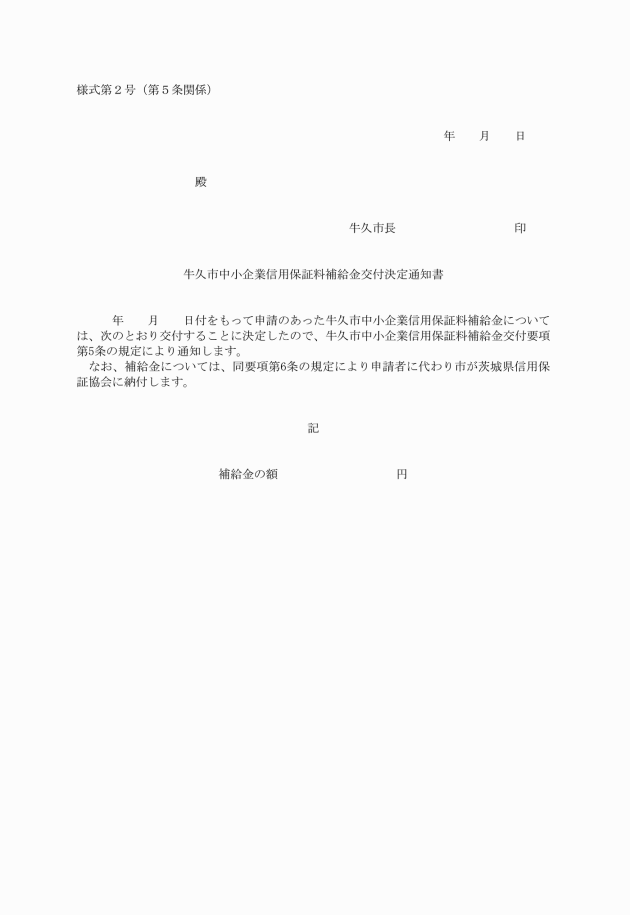 様式第２号（第５条関係）

年　　月　　日

殿

牛久市長　　　　　　　　　印

牛久市中小企業信用保証料補給金交付決定通知書

年　　月　　日付をもって申請のあった牛久市中小企業信用保証料補給金については、次のとおり交付することに決定したので、牛久市中小企業信用保証料補給金交付要項第5条の規定により通知します。
なお、補給金については、同要項第6条の規定により申請者に代わり市が茨城県信用保証協会に納付します。

記

補給金の額　　　　　　　　円